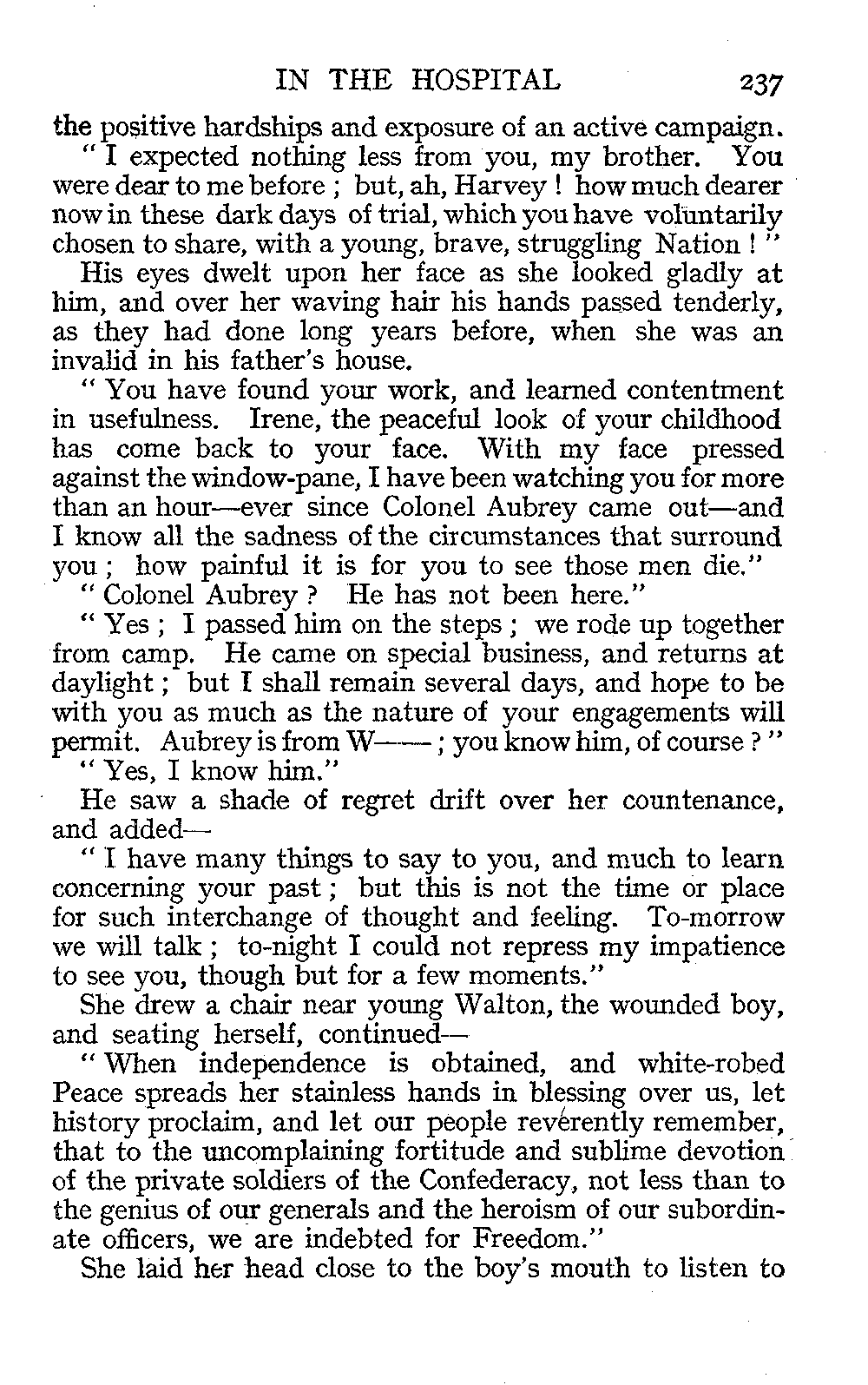 IN THE HOSPITAL 237

the positive hardships and exposure of an active campaign.

" I expected nothing less from you, my brother. You were dear to me before ; but, ah, Harvey ! how much dearer now in these dark days of trial, which you have voluntarily chosen to share, with a young, brave, struggling Nation ! "

His eyes dwelt upon her face as she looked gladly at him, and over her waving hair his hands passed tenderly, as they had done long years before, when she was an invalid in his father's house.

" You have found your work, and learned contentment in usefulness. Irene, the peaceful look of your childhood has come back to your face. With my face pressed against the window-pane, I have been watching you for more than an hour—ever since Colonel Aubrey came out—and I know all the sadness of the circumstances that surround you ; how painful it is for you to see those men die."

" Colonel Aubrey ? He has not been here."

" Yes ; I passed him on the steps ; we rode up together from camp. He came on special business, and returns at daylight ; but I shall remain several days, and hope to be with you as much as the nature of your engagements will permit. Aubrey is from W—— ; you know him, of course ? "

" Yes, I know him."

He saw a shade of regret drift over her countenance, and added—

" I have many things to say to you, and much to learn concerning your past ; but this is not the time or place for such interchange of thought and feeling. To-morrow we will talk ; to-night I could not repress my impatience to see you, though but for a few moments."

She drew a chair near young Walton, the wounded boy, and seating herself, continued—

" When independence is obtained, and white-robed Peace spreads her stainless hands in blessing over us, let history proclaim, and let our people reverently remember, that to the uncomplaining fortitude and sublime devotion of the private soldiers of the Confederacy, not less than to the genius of our generals and the heroism of our subordinate officers, we are indebted for Freedom."

She laid her head close to the boy's mouth to listen to